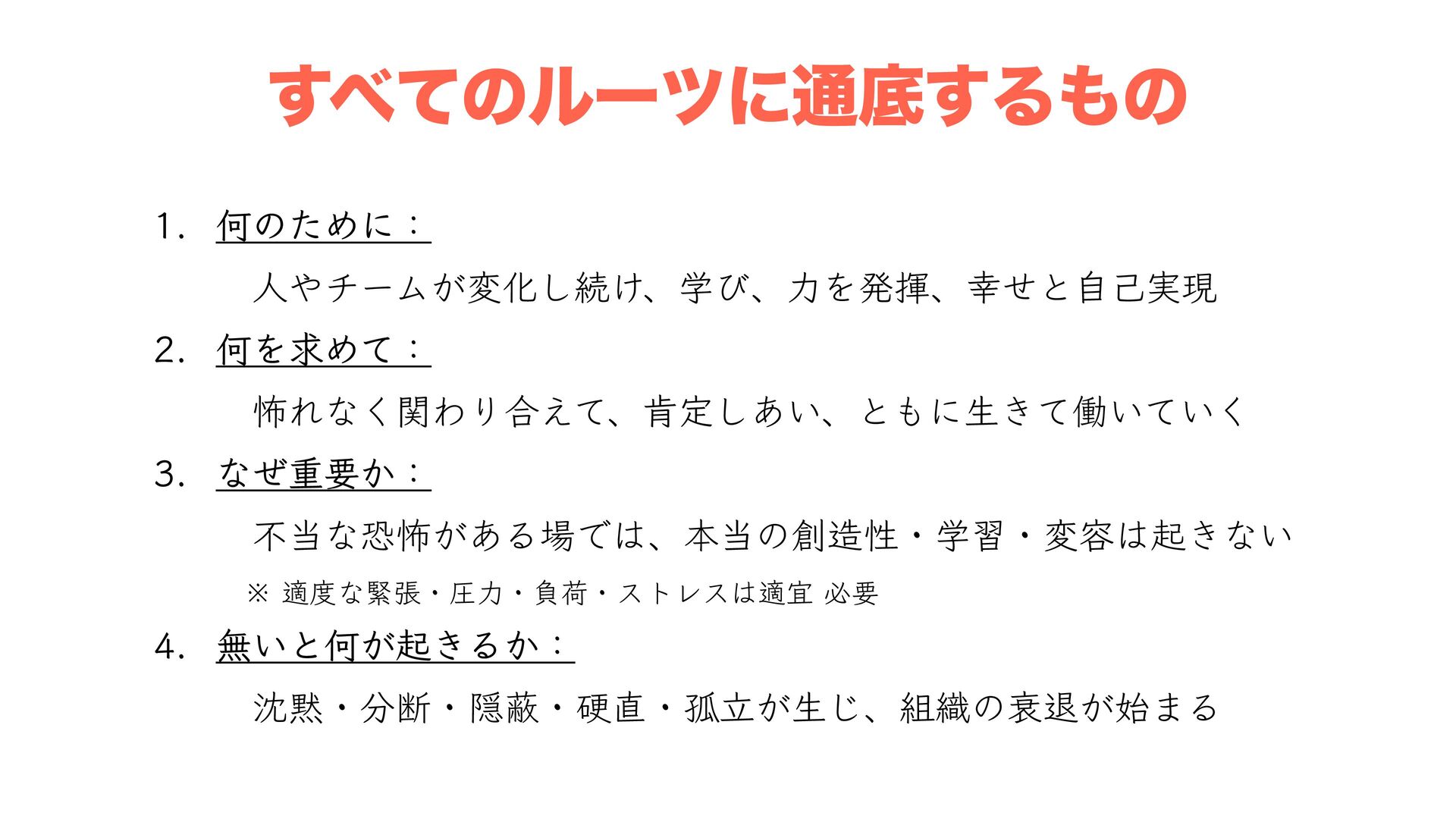 すべてのルーツに通底するもの

1. 何のために：

人やチームが変化し続け、学び、力を発揮、幸せと自己実現

2. 何を求めて：

怖れなく関わり合えて、肯定しあい、ともに生きて働いていく

3. なぜ重要か：

不当な恐怖がある場では、本当の創造性・学習・変容は起きない

※ 適度な緊張・圧力・負荷・ストレスは適宜 必要

4. 無いと何が起きるか：

沈黙・分断・隠蔽・硬直・孤立が生じ、組織の衰退が始まる